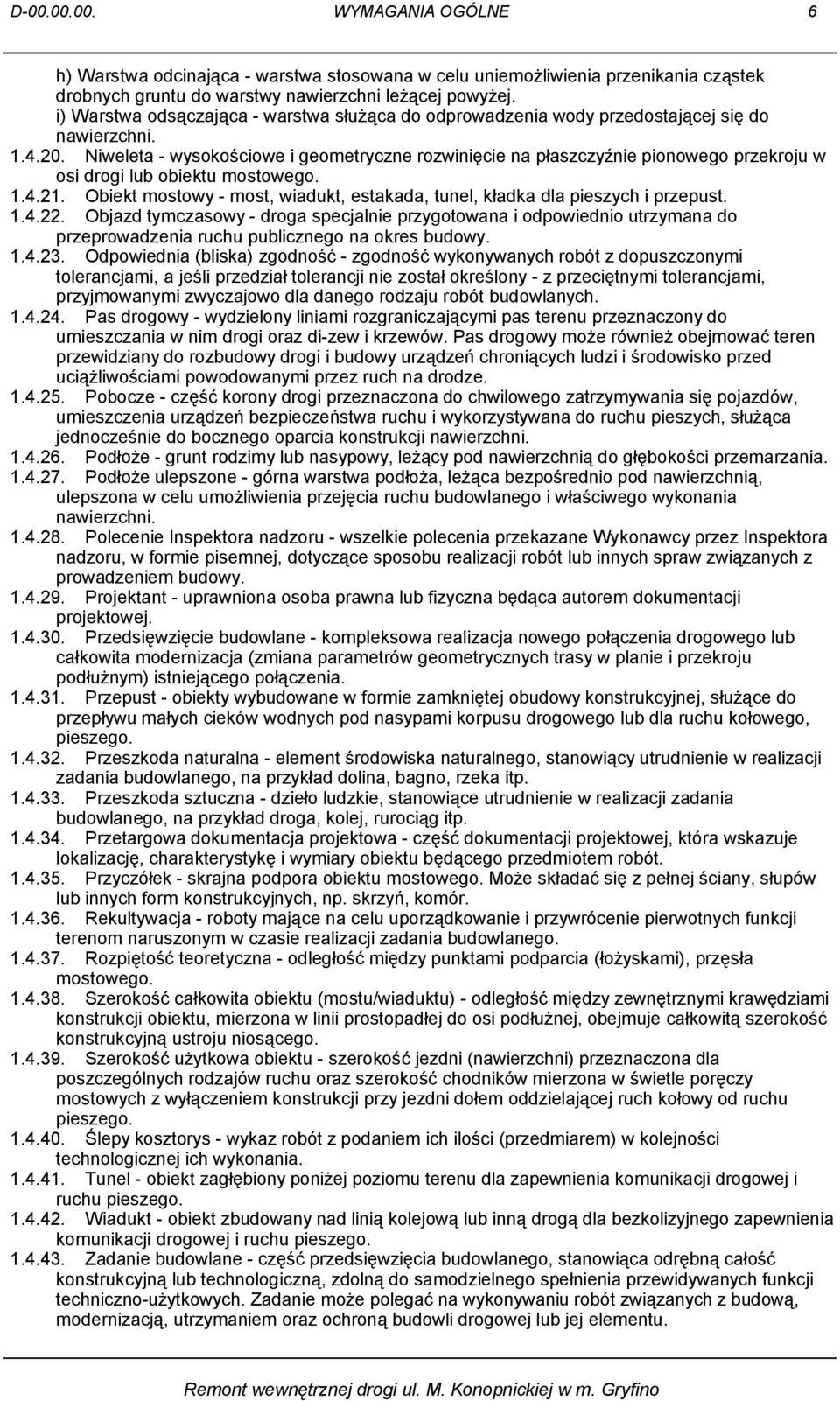 D-00.00.00. WYMAGANIA OGÓLNE 6

h) Warstwa odcinająca - warstwa stosowana w celu uniemożliwienia przenikania cząstek drobnych gruntu do warstwy nawierzchni leżącej powyżej.
i) Warstwa odsączająca - warstwa służąca do odprowadzenia wody przedostającej się do nawierzchni.
1.4.20. Niweleta - wysokościowe i geometryczne rozwinięcie na płaszczyźnie pionowego przekroju w osi drogi lub obiektu mostowego.
1.4.21. Obiekt mostowy - most, wiadukt, estakada, tunel, kładka dla pieszych i przepust.
1.4.22. Objazd tymczasowy - droga specjalnie przygotowana i odpowiednio utrzymana do przeprowadzenia ruchu publicznego na okres budowy.
1.4.23. Odpowiednia (bliska) zgodność - zgodność wykonywanych robót z dopuszczonymi tolerancjami, a jeśli przedział tolerancji nie został określony - z przeciętnymi tolerancjami, przyjmowanymi zwyczajowo dla danego rodzaju robót budowlanych.
1.4.24. Pas drogowy - wydzielony liniami rozgraniczającymi pas terenu przeznaczony do umieszczania w nim drogi oraz di-zew i krzewów. Pas drogowy może również obejmować teren przewidziany do rozbudowy drogi i budowy urządzeń chroniących ludzi i środowisko przed uciążliwościami powodowanymi przez ruch na drodze.
1.4.25. Pobocze - część korony drogi przeznaczona do chwilowego zatrzymywania się pojazdów, umieszczenia urządzeń bezpieczeństwa ruchu i wykorzystywana do ruchu pieszych, służąca jednocześnie do bocznego oparcia konstrukcji nawierzchni.
1.4.26. Podłoże - grunt rodzimy lub nasypowy, leżący pod nawierzchnią do głębokości przemarzania.
1.4.27. Podłoże ulepszone - górna warstwa podłoża, leżąca bezpośrednio pod nawierzchnią, ulepszona w celu umożliwienia przejęcia ruchu budowlanego i właściwego wykonania nawierzchni.
1.4.28. Polecenie Inspektora nadzoru - wszelkie polecenia przekazane Wykonawcy przez Inspektora nadzoru, w formie pisemnej, dotyczące sposobu realizacji robót lub innych spraw związanych z prowadzeniem budowy.
1.4.29. Projektant - uprawniona osoba prawna lub fizyczna będąca autorem dokumentacji projektowej.
1.4.30. Przedsięwzięcie budowlane - kompleksowa realizacja nowego połączenia drogowego lub całkowita modernizacja (zmiana parametrów geometrycznych trasy w planie i przekroju podłużnym) istniejącego połączenia.
1.4.31. Przepust - obiekty wybudowane w formie zamkniętej obudowy konstrukcyjnej, służące do przepływu małych cieków wodnych pod nasypami korpusu drogowego lub dla ruchu kołowego, pieszego.
1.4.32. Przeszkoda naturalna - element środowiska naturalnego, stanowiący utrudnienie w realizacji zadania budowlanego, na przykład dolina, bagno, rzeka itp.
1.4.33. Przeszkoda sztuczna - dzieło ludzkie, stanowiące utrudnienie w realizacji zadania budowlanego, na przykład droga, kolej, rurociąg itp.
1.4.34. Przetargowa dokumentacja projektowa - część dokumentacji projektowej, która wskazuje lokalizację, charakterystykę i wymiary obiektu będącego przedmiotem robót.
1.4.35. Przyczółek - skrajna podpora obiektu mostowego. Może składać się z pełnej ściany, słupów lub innych form konstrukcyjnych, np. skrzyń, komór.
1.4.36. Rekultywacja - roboty mające na celu uporządkowanie i przywrócenie pierwotnych funkcji terenom naruszonym w czasie realizacji zadania budowlanego.
1.4.37. Rozpiętość teoretyczna - odległość między punktami podparcia (łożyskami), przęsła mostowego.
1.4.38. Szerokość całkowita obiektu (mostu/wiaduktu) - odległość między zewnętrznymi krawędziami konstrukcji obiektu, mierzona w linii prostopadłej do osi podłużnej, obejmuje całkowitą szerokość konstrukcyjną ustroju niosącego.
1.4.39. Szerokość użytkowa obiektu - szerokość jezdni (nawierzchni) przeznaczona dla poszczególnych rodzajów ruchu oraz szerokość chodników mierzona w świetle poręczy mostowych z wyłączeniem konstrukcji przy jezdni dołem oddzielającej ruch kołowy od ruchu pieszego.
1.4.40. Ślepy kosztorys - wykaz robót z podaniem ich ilości (przedmiarem) w kolejności technologicznej ich wykonania.
1.4.41. Tunel - obiekt zagłębiony poniżej poziomu terenu dla zapewnienia komunikacji drogowej i ruchu pieszego.
1.4.42. Wiadukt - obiekt zbudowany nad linią kolejową lub inną drogą dla bezkolizyjnego zapewnienia komunikacji drogowej i ruchu pieszego.
1.4.43. Zadanie budowlane - część przedsięwzięcia budowlanego, stanowiąca odrębną całość konstrukcyjną lub technologiczną, zdolną do samodzielnego spełnienia przewidywanych funkcji techniczno-użytkowych. Zadanie może polegać na wykonywaniu robót związanych z budową, modernizacją, utrzymaniem oraz ochroną budowli drogowej lub jej elementu.

Remont wewnętrznej drogi ul. M. Konopnickiej w m. Gryfino